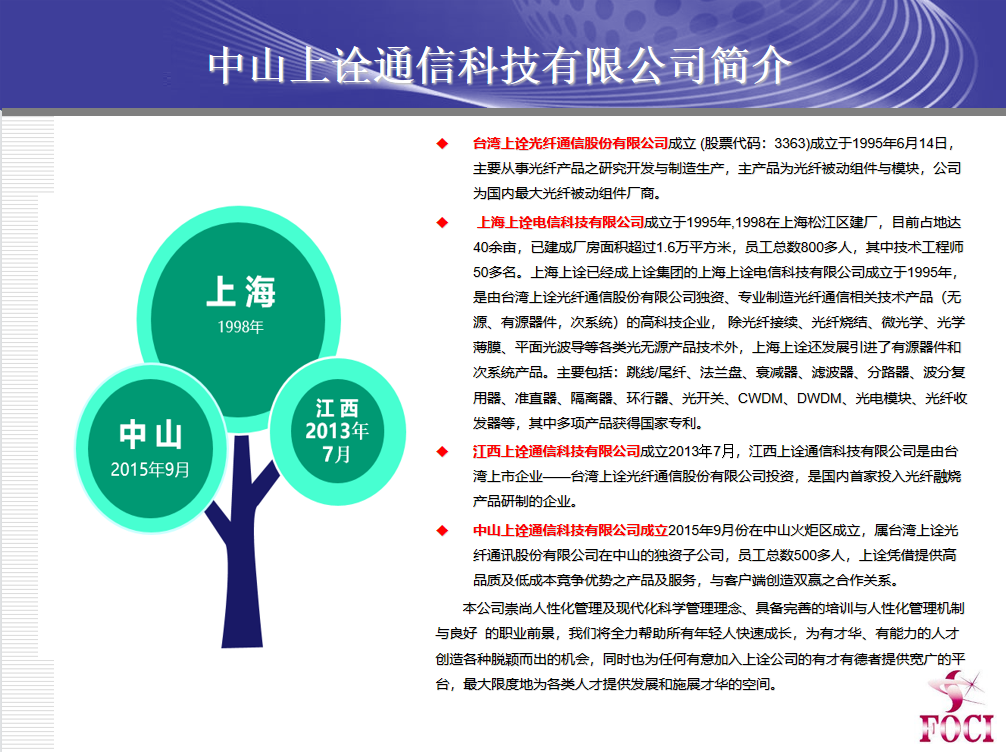 中山上诠通信科技有限公司简介

上海
1998年

中山
2015年9月

江西
2013年
7月

◆ 台湾上诠光纤通信股份有限公司成立 (股票代码：3363)成立于1995年6月14日，主要从事光纤产品之研究开发与制造生产，主产品为光纤被动组件与模块，公司为国内最大光纤被动组件厂商。

◆ 上海上诠电信科技有限公司成立于1995年,1998在上海松江区建厂，目前占地达40余亩，已建成厂房面积超过1.6万平方米，员工总数800多人，其中技术工程师50多名。上海上诠已经成上诠集团的上海上诠电信科技有限公司成立于1995年，是由台湾上诠光纤通信股份有限公司独资、专业制造光纤通信相关技术产品（无源、有源器件，次系统）的高科技企业，除光纤接续、光纤烧结、微光学、光学薄膜、平面光波导等各类光无源产品技术外，上海上诠还发展引进了有源器件和次系统产品。主要包括：跳线/尾纤、法兰盘、衰减器、滤波器、分路器、波分复用器、准直器、隔离器、环行器、光开关、CWDM、DWDM、光电模块、光纤收发器等，其中多项产品获得国家专利。

◆ 江西上诠通信科技有限公司成立2013年7月，江西上诠通信科技有限公司是由台湾上市企业——台湾上诠光纤通信股份有限公司投资，是国内首家投入光纤融烧产品研制的企业。

◆ 中山上诠通信科技有限公司成立2015年9月份在中山火炬区成立，属台湾上诠光纤通讯股份有限公司在中山的独资子公司，员工总数500多人，上诠凭借提供高品质及低成本竞争优势之产品及服务，与客户端创造双赢之合作关系。

本公司崇尚人性化管理及现代化科学管理理念、具备完善的培训与人性化管理机制与良好 的职业前景，我们将全力帮助所有年轻人快速成长，为有才华、有能力的人才创造各种脱颖而出的机会，同时也为任何有意加入上诠公司的有才有德者提供宽广的平台，最大限度地为各类人才提供发展和施展才华的空间。

FOCI